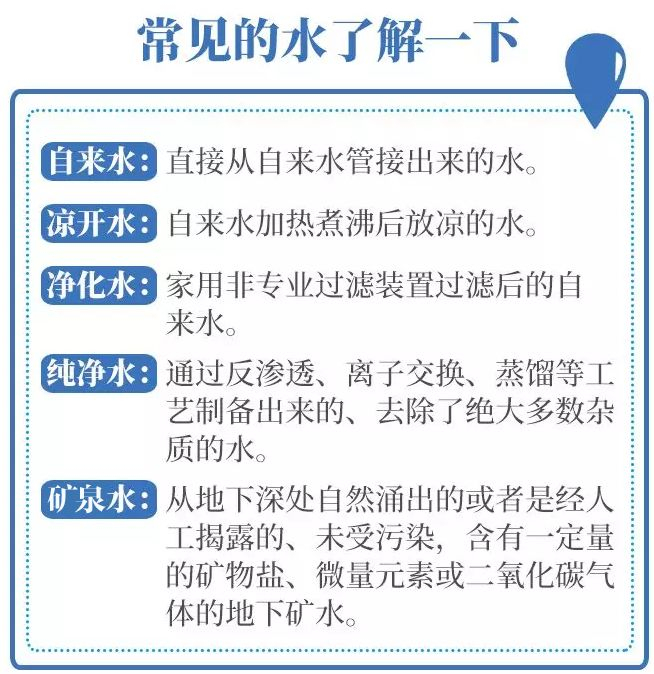 常见的水了解一下

自来水：直接从自来水管接出来的水。

凉开水：自来水加热煮沸后放凉的水。

净化水：家用非专业过滤装置过滤后的自来水。

纯净水：通过反渗透、离子交换、蒸馏等工艺制备出来的、去除了绝大多数杂质的水。

矿泉水：从地下深处自然涌出的或者是经人工揭露的、未受污染，含有一定量的矿物盐、微量元素或二氧化碳气体的地下矿水。